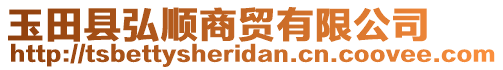 玉田县弘顺商贸有限公司
http://tsbettysheridan.cn.coovee.com